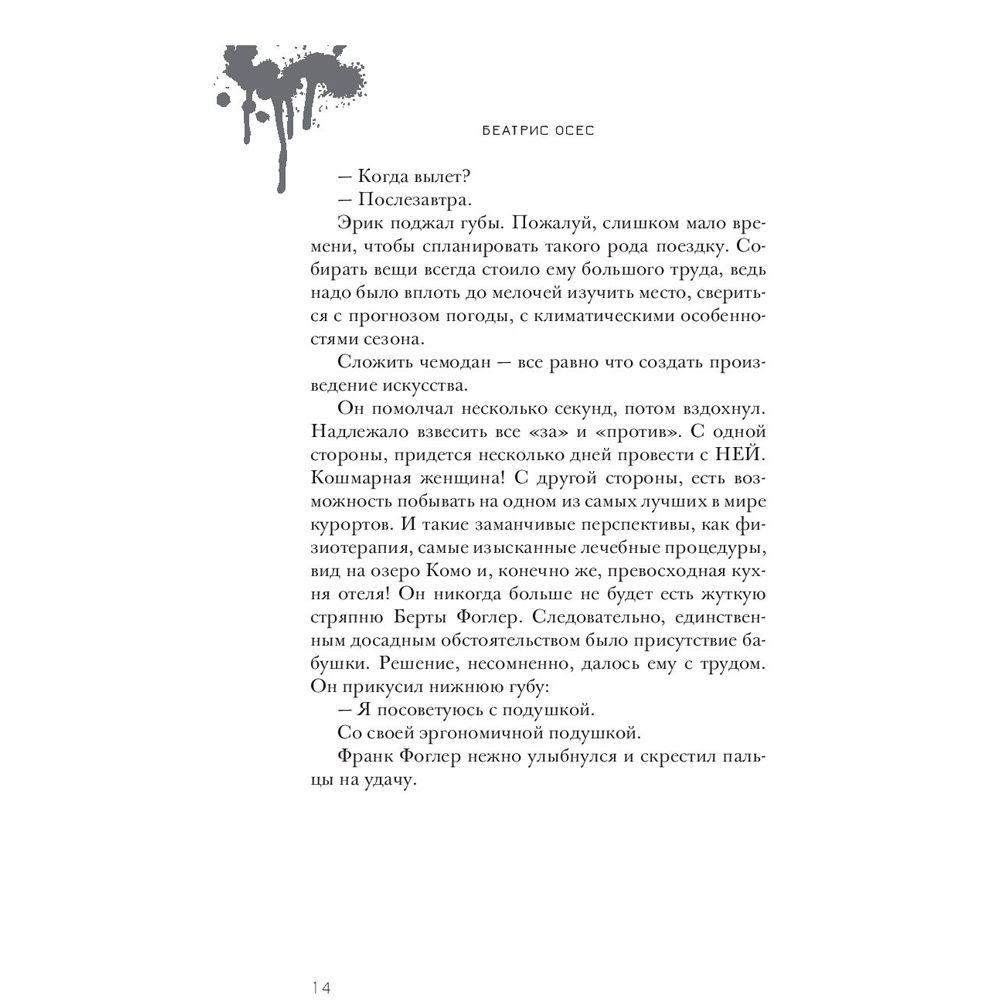 БЕАТРИС ОСЕС

— Когда вылет?

— Послезавтра.

Эрик поджал губы. Пожалуй, слишком мало времени, чтобы спланировать такого рода поездку. Собирать вещи всегда стоило ему большого труда, ведь надо было вплоть до мелочей изучить место, свериться с прогнозом погоды, с климатическими особенностями сезона.

Сложить чемодан — все равно что создать произведение искусства.

Он помолчал несколько секунд, потом вздохнул. Надлежало взвесить все «за» и «против». С одной стороны, придется несколько дней провести с НЕЙ. Кошмарная женщина! С другой стороны, есть возможность побывать на одном из самых лучших в мире курортов. И такие заманчивые перспективы, как физиотерапия, самые изысканные лечебные процедуры, вид на озеро Комо и, конечно же, превосходная кухня отеля! Он никогда больше не будет есть жуткую стряпню Берты Фоглер. Следовательно, единственным досадным обстоятельством было присутствие бабушки. Решение, несомненно, далось ему с трудом. Он прикусил нижнюю губу:

— Я посоветуюсь с подушкой.

Со своей эргономичной подушкой.

Франк Фоглер нежно улыбнулся и скрестил пальцы на удачу.

14